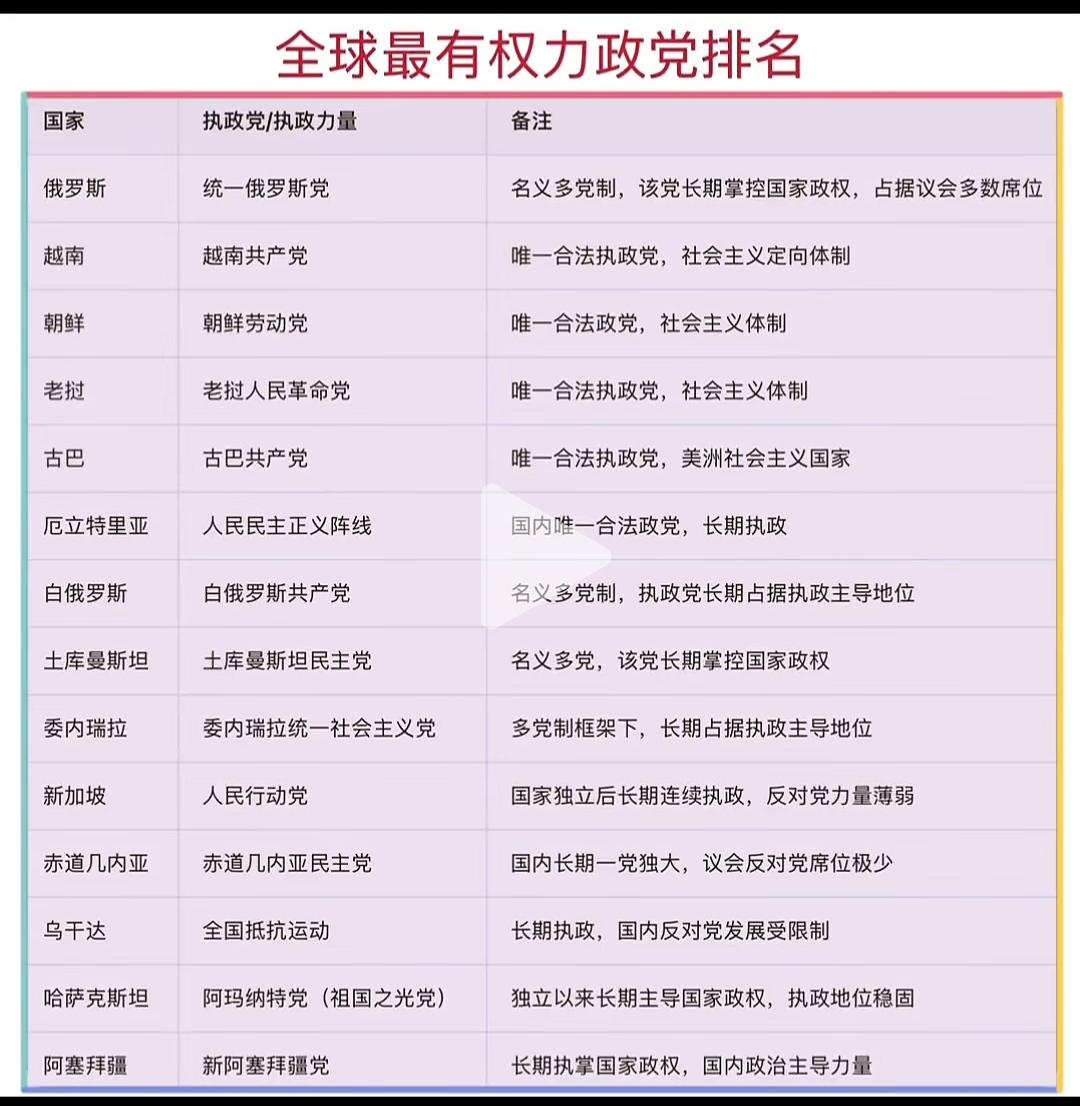 全球最有权力政党排名

| 国家 | 执政党/执政力量 | 备注 |
|---|---|---|
| 俄罗斯 | 统一俄罗斯党 | 名义多党制，该党长期掌控国家政权，占据议会多数席位 |
| 越南 | 越南共产党 | 唯一合法执政党，社会主义定向体制 |
| 朝鲜 | 朝鲜劳动党 | 唯一合法政党，社会主义体制 |
| 老挝 | 老挝人民革命党 | 唯一合法执政党，社会主义体制 |
| 古巴 | 古巴共产党 | 唯一合法执政党，美洲社会主义国家 |
| 厄立特里亚 | 人民民主正义阵线 | 国内唯一合法政党，长期执政 |
| 白俄罗斯 | 白俄罗斯共产党 | 名义多党制，执政党长期占据执政主导地位 |
| 土库曼斯坦 | 土库曼斯坦民主党 | 名义多党，该党长期掌控国家政权 |
| 委内瑞拉 | 委内瑞拉统一社会主义党 | 多党制框架下，长期占据执政主导地位 |
| 新加坡 | 人民行动党 | 国家独立后长期连续执政，反对党力量薄弱 |
| 赤道几内亚 | 赤道几内亚民主党 | 国内长期一党独大，议会反对党席位极少 |
| 乌干达 | 全国抵抗运动 | 长期执政，国内反对党发展受限制 |
| 哈萨克斯坦 | 阿玛纳特党（祖国之光党） | 独立以来长期主导国家政权，执政地位稳固 |
| 阿塞拜疆 | 新阿塞拜疆党 | 长期执掌国家政权，国内政治主导力量 |